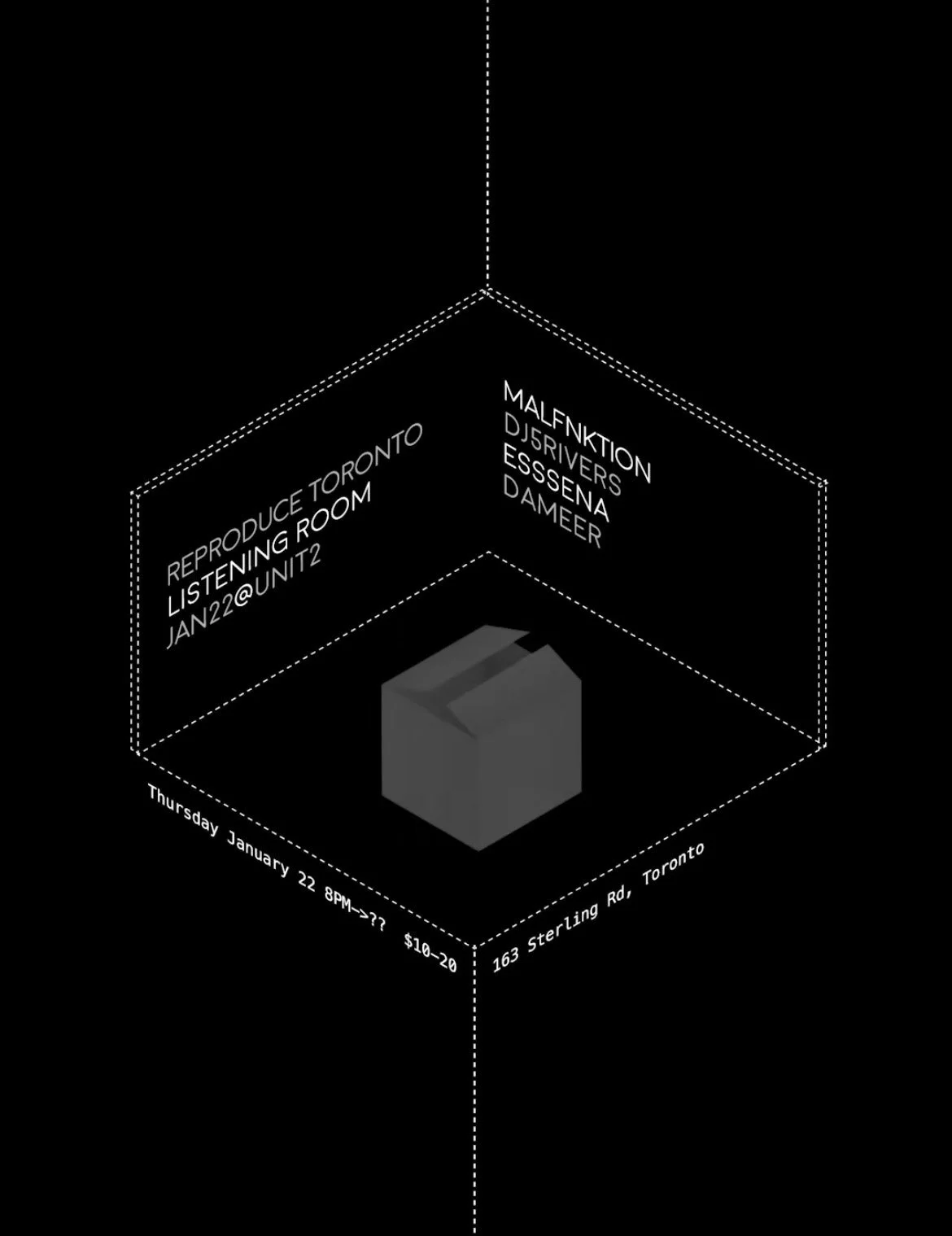 REPRODUCE TORONTO
LISTENING ROOM
JAN22@UNIT2

MALFNKTION
DJ5RIVERS
ESSSENA
DAMEER

Thursday January 22 8PM->?? $10-20

163 Sterling Rd, Toronto